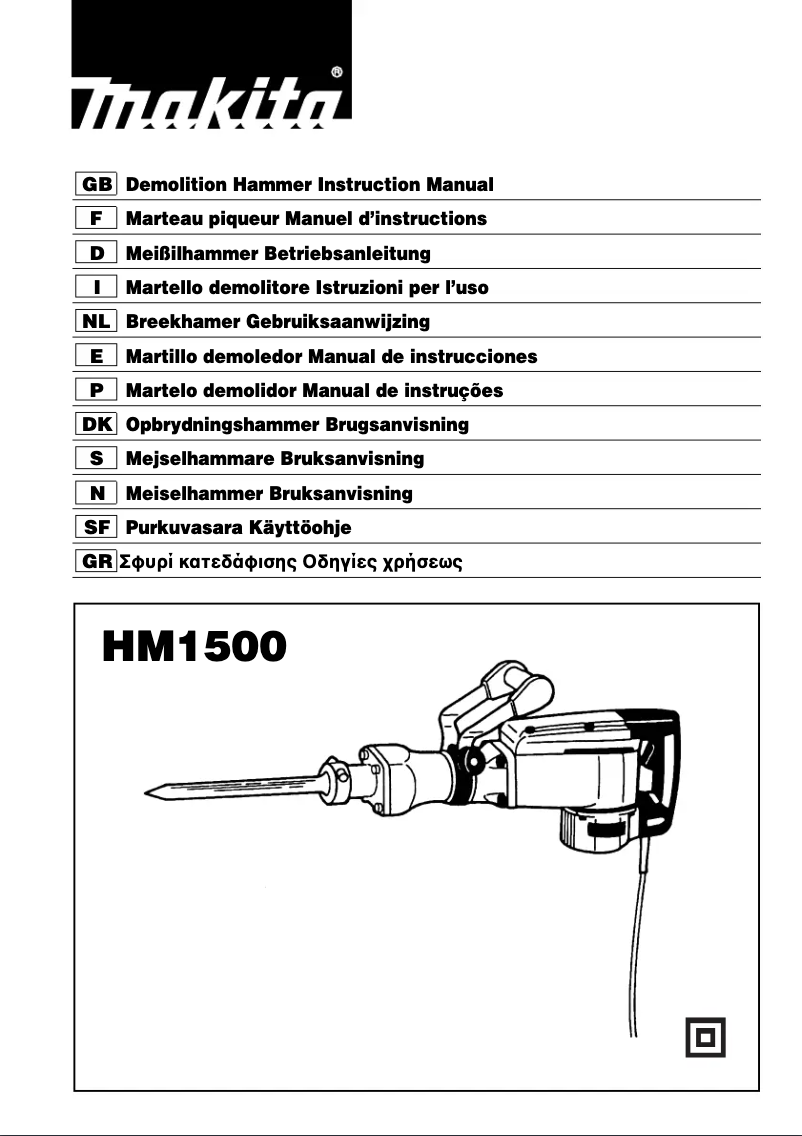 makita®

GB Demolition Hammer Instruction Manual
F Marteau piqueur Manuel d'instructions
D Meißilhammer Betriebsanleitung
I Martello demolitore Istruzioni per l'uso
NL Breekhamer Gebruiksaanwijzing
E Martillo demoledor Manual de instrucciones
P Martelo demolidor Manual de instruções
DK Opbrydningshammer Brugsanvisning
S Mejselhammare Bruksanvisning
N Meiselhammer Bruksanvisning
SF Purkuvasara Käyttöohje
GR Σφυρί κατεδάφισης Οδηγίες χρήσεως

HM1500